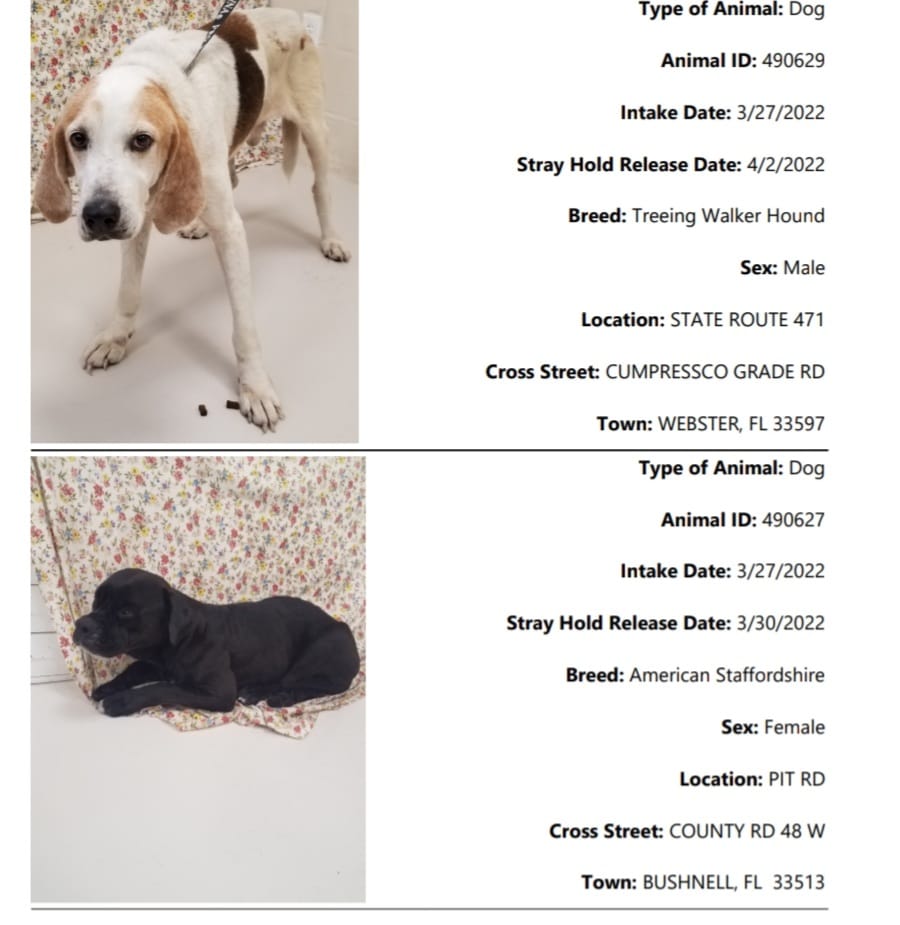 Type of Animal: Dog

Animal ID: 490629

Intake Date: 3/27/2022

Stray Hold Release Date: 4/2/2022

Breed: Treeing Walker Hound

Sex: Male

Location: STATE ROUTE 471

Cross Street: CUMPRESSCO GRADE RD

Town: WEBSTER, FL 33597

Type of Animal: Dog

Animal ID: 490627

Intake Date: 3/27/2022

Stray Hold Release Date: 3/30/2022

Breed: American Staffordshire

Sex: Female

Location: PIT RD

Cross Street: COUNTY RD 48 W

Town: BUSHNELL, FL 33513